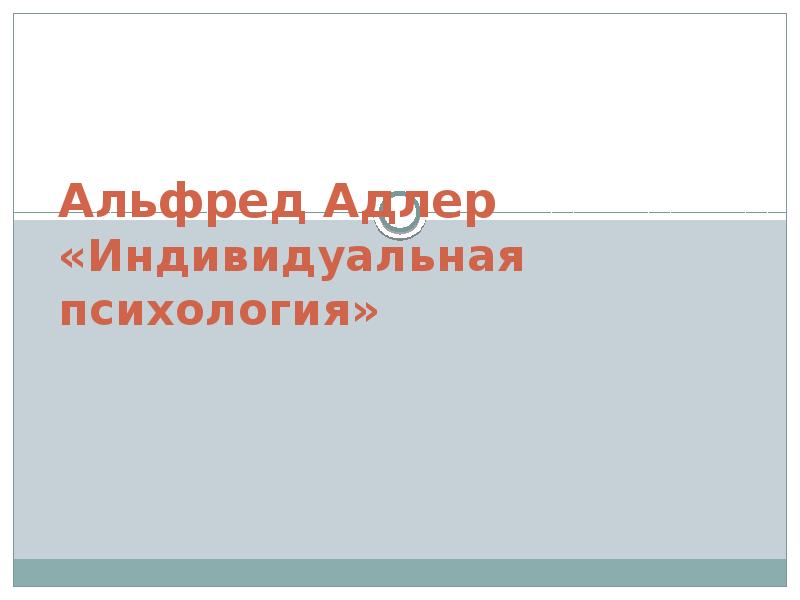 Альфред Адлер «Индивидуальная психология»